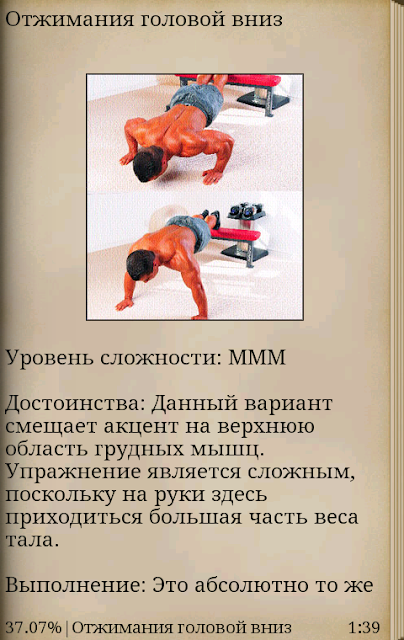 Отжимания головой вниз

Уровень сложности: МММ

Достоинства: Данный вариант смещает акцент на верхнюю область грудных мышц. Упражнение является сложным, поскольку на руки здесь приходиться большая часть веса тала.

Выполнение: Это абсолютно то же

37.07% | Отжимания головой вниз 1:39